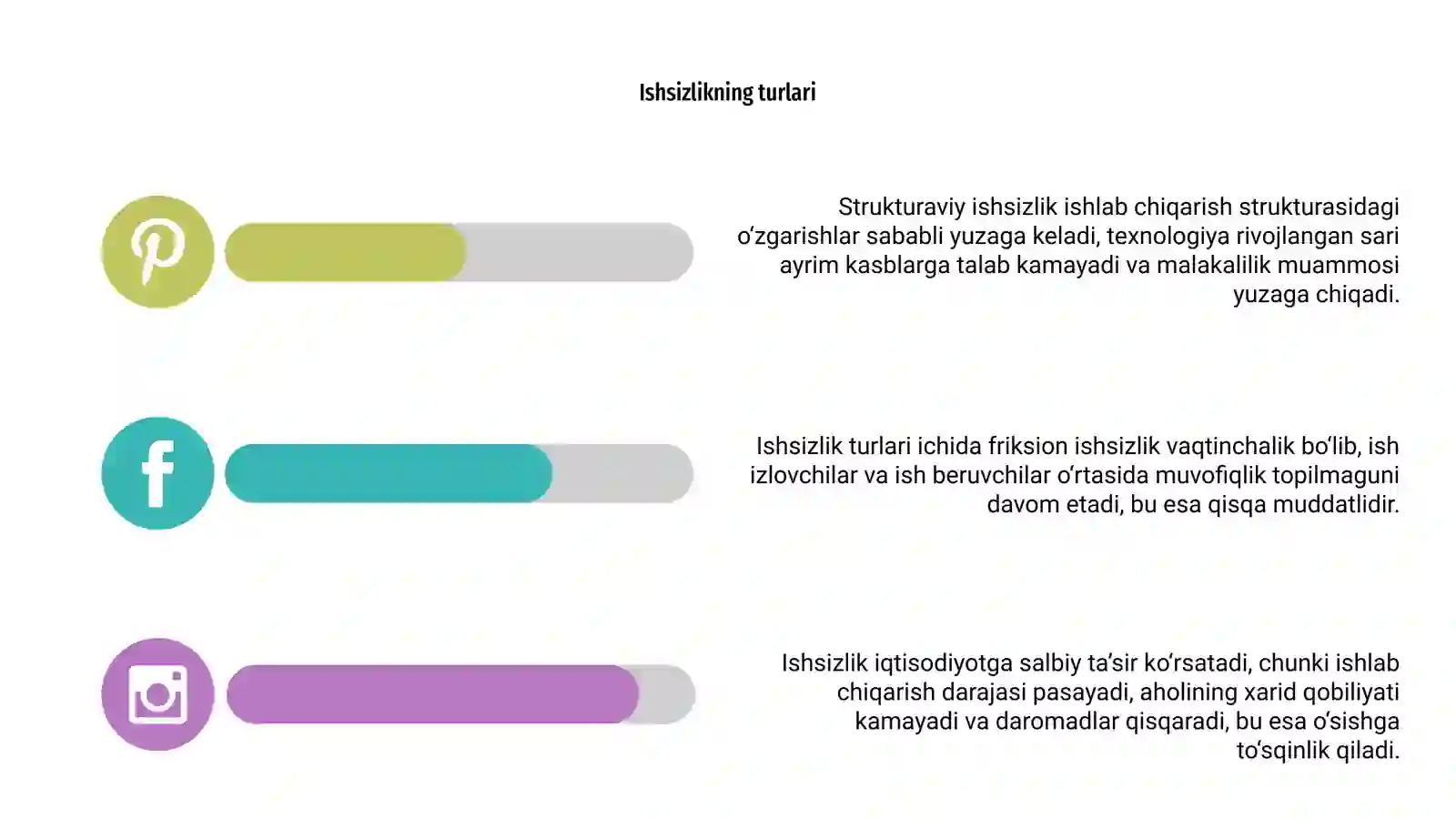 Ishsizlikning turlari

Strukturaviy ishsizlik ishlab chiqarish strukturasidagi oʻzgarishlar sababli yuzaga keladi, texnologiya rivojlangan sari ayrim kasblarga talab kamayadi va malakalilik muammosi yuzaga chiqadi.

Ishsizlik turlari ichida friksion ishsizlik vaqtinchalik boʻlib, ish izlovchilar va ish beruvchilar oʻrtasida muvofiqlik topilmaguni davom etadi, bu esa qisqa muddatlidir.

Ishsizlik iqtisodiyotga salbiy taʼsir koʻrsatadi, chunki ishlab chiqarish darajasi pasayadi, aholining xarid qobiliyati kamayadi va daromadlar qisqaradi, bu esa oʻsishga toʻsqinlik qiladi.